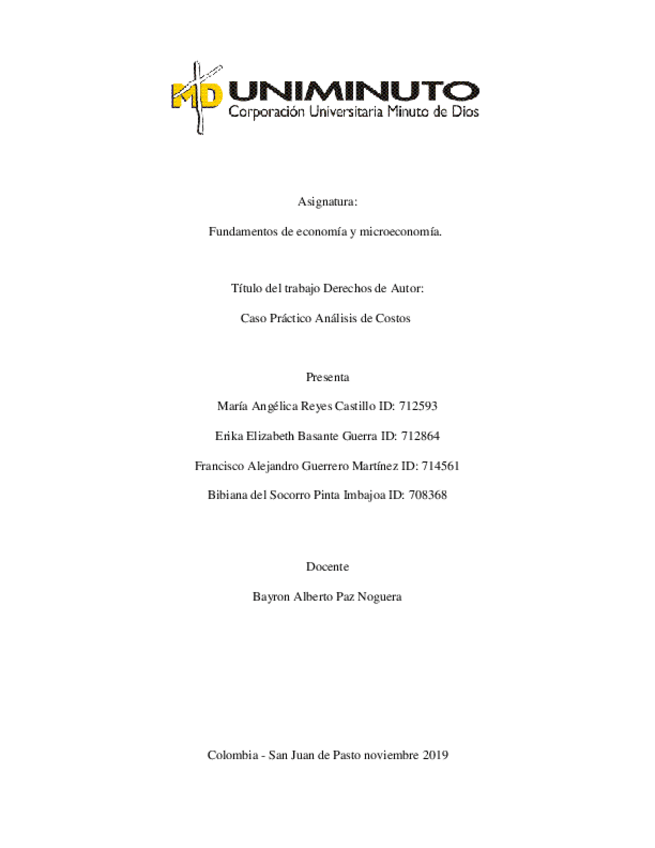 MD UNIMINUTO
Corporación Universitaria Minuto de Dios

Asignatura:

Fundamentos de economía y microeconomía.

Título del trabajo Derechos de Autor:

Caso Práctico Análisis de Costos

Presenta

María Angélica Reyes Castillo ID: 712593

Erika Elizabeth Basante Guerra ID: 712864

Francisco Alejandro Guerrero Martínez ID: 714561

Bibiana del Socorro Pinta Imbajoa ID: 708368

Docente

Bayron Alberto Paz Noguera

Colombia - San Juan de Pasto noviembre 2019